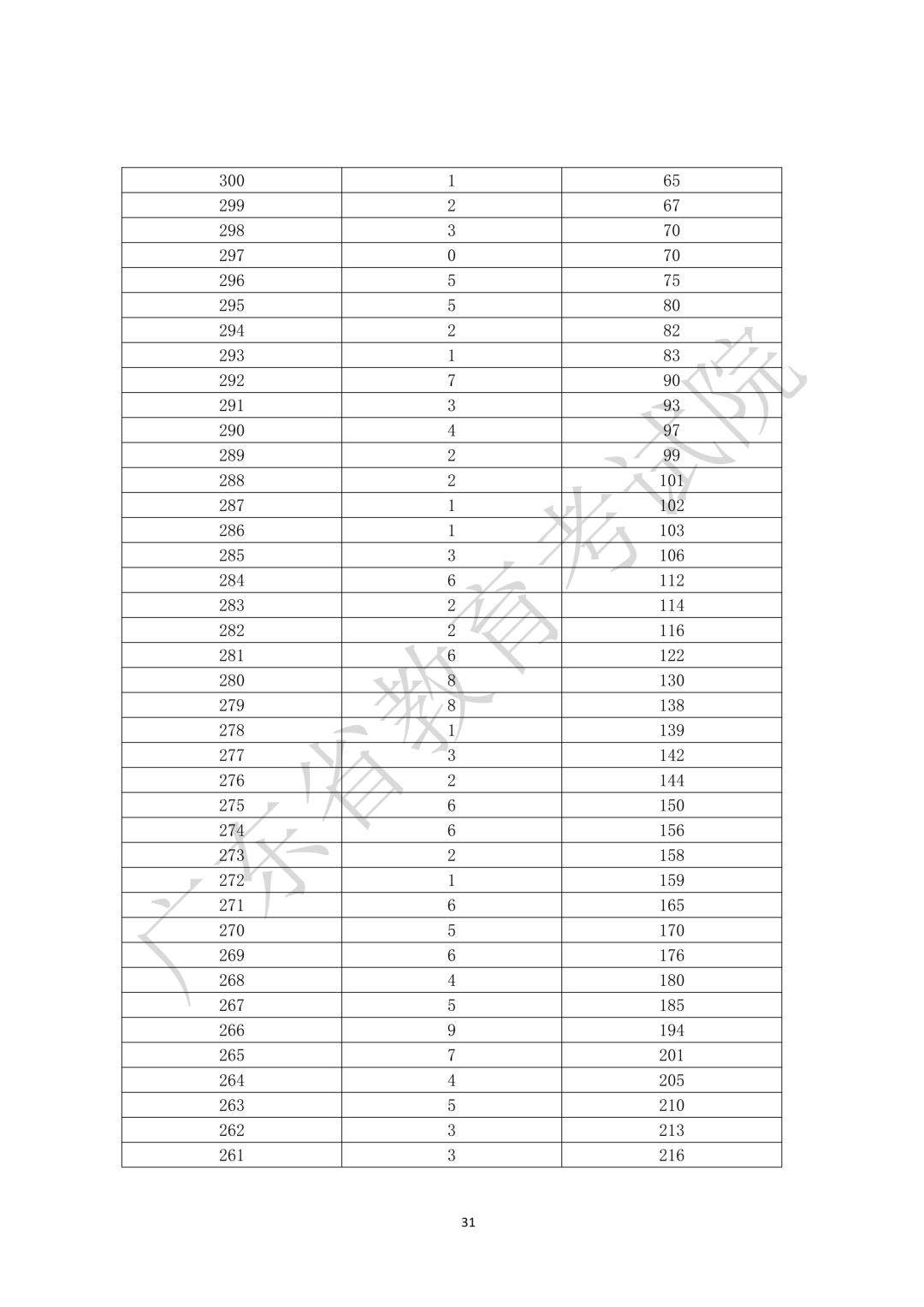 | 300 | 1 | 65 |
|---|---|---|
| 299 | 2 | 67 |
| 298 | 3 | 70 |
| 297 | 0 | 70 |
| 296 | 5 | 75 |
| 295 | 5 | 80 |
| 294 | 2 | 82 |
| 293 | 1 | 83 |
| 292 | 7 | 90 |
| 291 | 3 | 93 |
| 290 | 4 | 97 |
| 289 | 2 | 99 |
| 288 | 2 | 101 |
| 287 | 1 | 102 |
| 286 | 1 | 103 |
| 285 | 3 | 106 |
| 284 | 6 | 112 |
| 283 | 2 | 114 |
| 282 | 2 | 116 |
| 281 | 6 | 122 |
| 280 | 8 | 130 |
| 279 | 8 | 138 |
| 278 | 1 | 139 |
| 277 | 3 | 142 |
| 276 | 2 | 144 |
| 275 | 6 | 150 |
| 274 | 6 | 156 |
| 273 | 2 | 158 |
| 272 | 1 | 159 |
| 271 | 6 | 165 |
| 270 | 5 | 170 |
| 269 | 6 | 176 |
| 268 | 4 | 180 |
| 267 | 5 | 185 |
| 266 | 9 | 194 |
| 265 | 7 | 201 |
| 264 | 4 | 205 |
| 263 | 5 | 210 |
| 262 | 3 | 213 |
| 261 | 3 | 216 |

31

广东省教育考试院